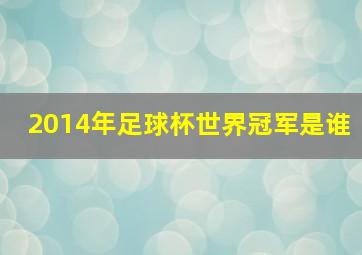 2014年足球杯世界冠军是谁